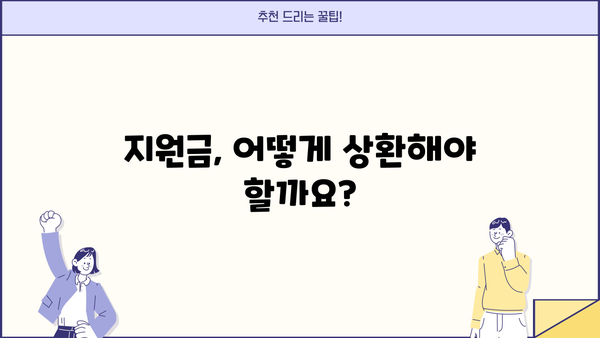 추천 드리는 꿀팁!

지원금, 어떻게 상환해야 할까요?